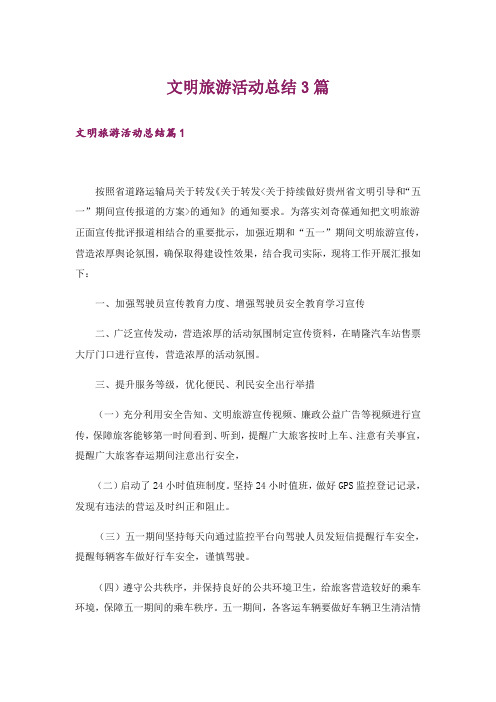 文明旅游活动总结3篇

文明旅游活动总结篇1

按照省道路运输局关于转发《关于转发<关于持续做好贵州省文明引导和“五一”期间宣传报道的方案>的通知》的通知要求。为落实刘奇葆通知把文明旅游正面宣传批评报道相结合的重要批示，加强近期和“五一”期间文明旅游宣传，营造浓厚舆论氛围，确保取得建设性效果，结合我司实际，现将工作开展汇报如下：

一、加强驾驶员宣传教育力度、增强驾驶员安全教育学习宣传

二、广泛宣传发动，营造浓厚的活动氛围制定宣传资料，在晴隆汽车站售票大厅门口进行宣传，营造浓厚的活动氛围。

三、提升服务等级，优化便民、利民安全出行举措

（一）充分利用安全告知、文明旅游宣传视频、廉政公益广告等视频进行宣传，保障旅客能够第一时间看到、听到，提醒广大旅客按时上车、注意有关事宜，提醒广大旅客春运期间注意出行安全，

（二）启动了24小时值班制度。坚持24小时值班，做好GPS监控登记记录，发现有违法的营运及时纠正和阻止。

（三）五一期间坚持每天向通过监控平台向驾驶人员发短信提醒行车安全，提醒每辆客车做好行车安全，谨慎驾驶。

（四）遵守公共秩序，并保持良好的公共环境卫生，给旅客营造较好的乘车环境，保障五一期间的乘车秩序。五一期间，各客运车辆要做好车辆卫生清洁情